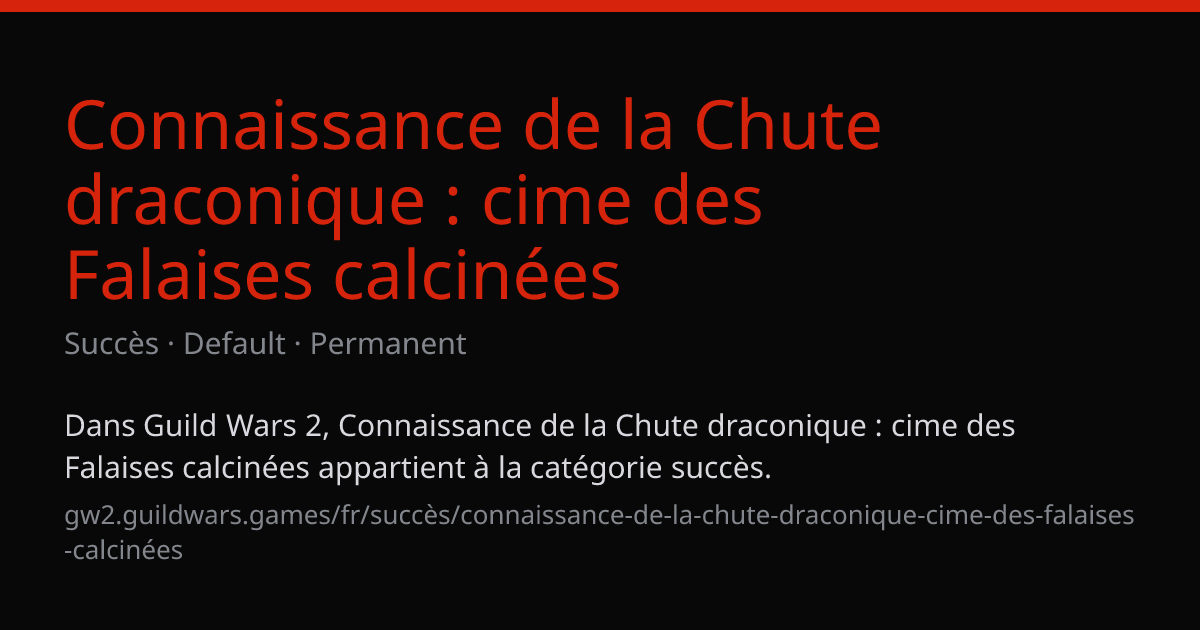 Connaissance de la Chute draconique : cime des Falaises calcinées

Succès · Default · Permanent

Dans Guild Wars 2, Connaissance de la Chute draconique : cime des Falaises calcinées appartient à la catégorie succès.

gw2.guildwars.games/fr/succès/connaissance-de-la-chute-draconique-cime-des-falaises-calcinées